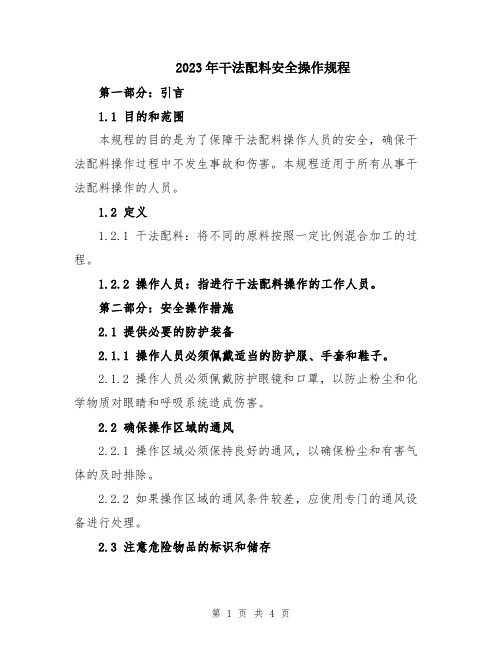 2023年干法配料安全操作规程

第一部分：引言

1.1 目的和范围

本规程的目的是为了保障干法配料操作人员的安全，确保干法配料操作过程中不发生事故和伤害。本规程适用于所有从事干法配料操作的人员。

1.2 定义

1.2.1 干法配料：将不同的原料按照一定比例混合加工的过程。

1.2.2 操作人员：指进行干法配料操作的工作人员。

第二部分：安全操作措施

2.1 提供必要的防护装备

2.1.1 操作人员必须佩戴适当的防护服、手套和鞋子。

2.1.2 操作人员必须佩戴防护眼镜和口罩，以防止粉尘和化学物质对眼睛和呼吸系统造成伤害。

2.2 确保操作区域的通风

2.2.1 操作区域必须保持良好的通风，以确保粉尘和有害气体的及时排除。

2.2.2 如果操作区域的通风条件较差，应使用专门的通风设备进行处理。

2.3 注意危险物品的标识和储存

第 1 页 共 4 页